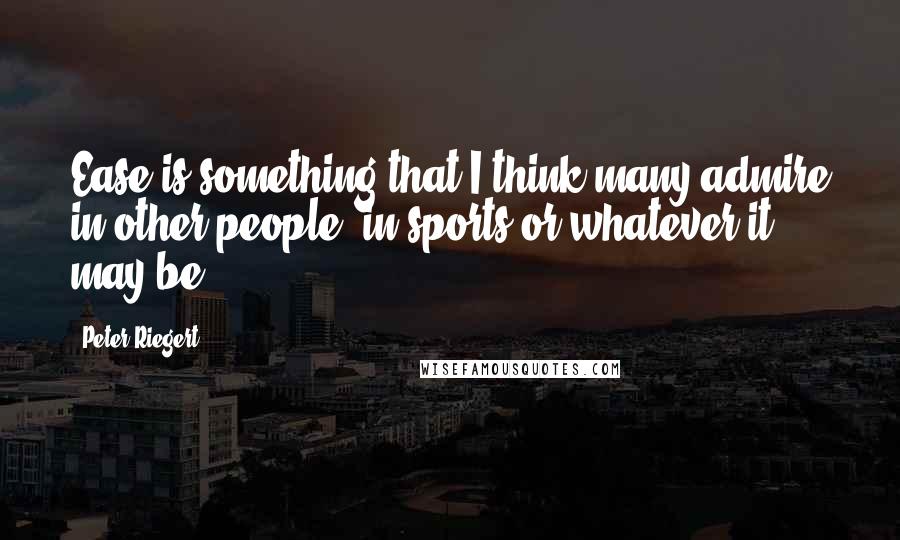 Ease is something that I think many admire in other people, in sports or whatever it may be.

Peter Riegert

WISEFAMOUSQUOTES.COM